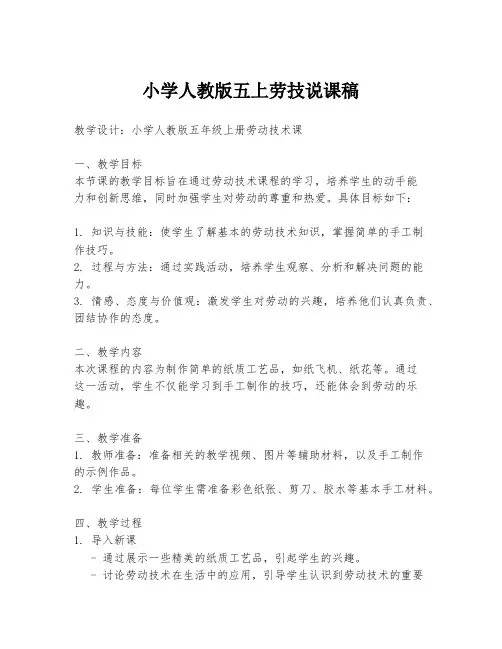 小学人教版五上劳技说课稿

教学设计：小学人教版五年级上册劳动技术课

一、教学目标
本节课的教学目标旨在通过劳动技术课程的学习，培养学生的动手能力和创新思维，同时加强学生对劳动的尊重和热爱。具体目标如下：

1. 知识与技能：使学生了解基本的劳动技术知识，掌握简单的手工制作技巧。
2. 过程与方法：通过实践活动，培养学生观察、分析和解决问题的能力。
3. 情感、态度与价值观：激发学生对劳动的兴趣，培养他们认真负责、团结协作的态度。

二、教学内容
本次课程的内容为制作简单的纸质工艺品，如纸飞机、纸花等。通过这一活动，学生不仅能学习到手工制作的技巧，还能体会到劳动的乐趣。

三、教学准备
1. 教师准备：准备相关的教学视频、图片等辅助材料，以及手工制作的示例作品。
2. 学生准备：每位学生需准备彩色纸张、剪刀、胶水等基本手工材料。

四、教学过程
1. 导入新课
- 通过展示一些精美的纸质工艺品，引起学生的兴趣。
- 讨论劳动技术在生活中的应用，引导学生认识到劳动技术的重要